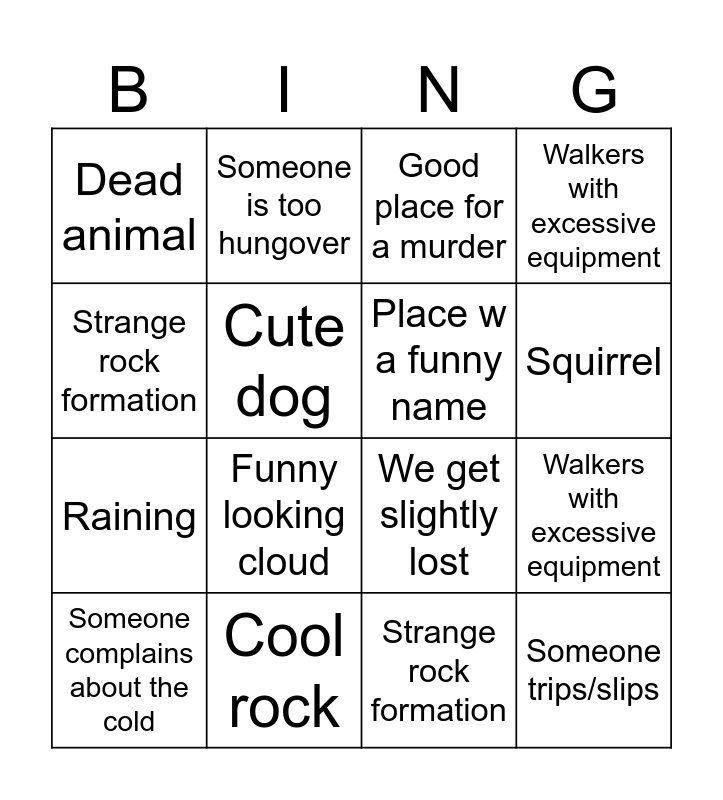 | B | I | N | G |
|---|---|---|---|
| Dead animal | Someone is too hungover | Good place for a murder | Walkers with excessive equipment |
| Strange rock formation | Cute dog | Place w a funny name | Squirrel |
| Raining | Funny looking cloud | We get slightly lost | Walkers with excessive equipment |
| Someone complains about the cold | Cool rock | Strange rock formation | Someone trips/slips |